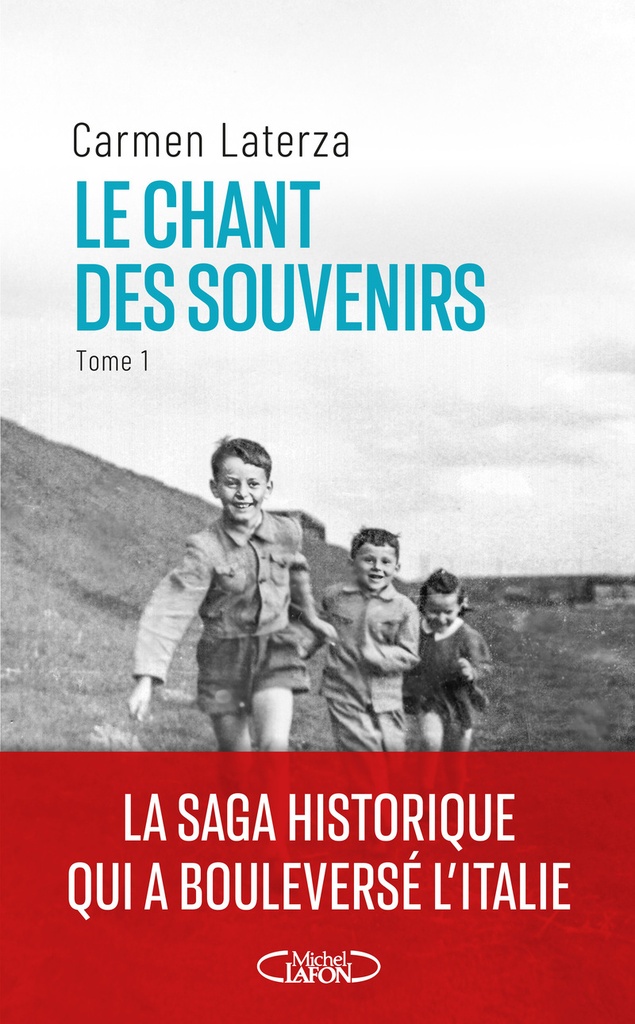 Carmen Laterza

LE CHANT DES SOUVENIRS

Tome 1

LA SAGA HISTORIQUE QUI A BOULEVERSÉ L'ITALIE

Michel LAFON